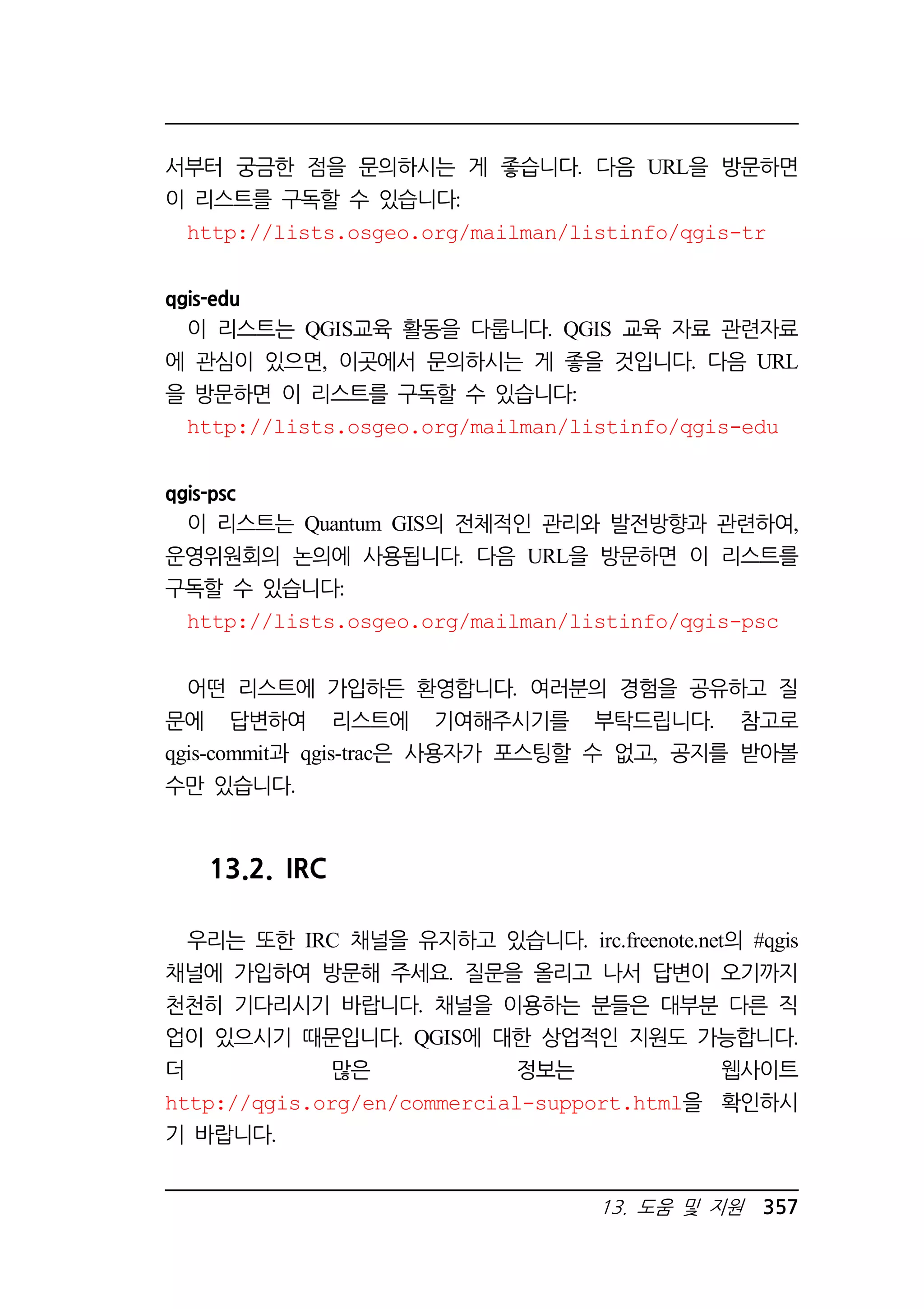 서부터 궁금한 점을 문의하시는 게 좋습니다. 다음 URL을 방문하면 이 리스트를 구독할 수 있습니다:

http://lists.osgeo.org/mailman/listinfo/qgis-tr

qgis-edu

이 리스트는 QGIS교육 활동을 다룹니다. QGIS 교육 자료 관련자료에 관심이 있으면, 이곳에서 문의하시는 게 좋을 것입니다. 다음 URL을 방문하면 이 리스트를 구독할 수 있습니다:

http://lists.osgeo.org/mailman/listinfo/qgis-edu

qgis-psc

이 리스트는 Quantum GIS의 전체적인 관리와 발전방향과 관련하여, 운영위원회의 논의에 사용됩니다. 다음 URL을 방문하면 이 리스트를 구독할 수 있습니다:

http://lists.osgeo.org/mailman/listinfo/qgis-psc

어떤 리스트에 가입하든 환영합니다. 여러분의 경험을 공유하고 질문에 답변하여 리스트에 기여해주시기를 부탁드립니다. 참고로 qgis-commit과 qgis-trac은 사용자가 포스팅할 수 없고, 공지를 받아볼 수만 있습니다.

13.2. IRC

우리는 또한 IRC 채널을 유지하고 있습니다. irc.freenote.net의 #qgis 채널에 가입하여 방문해 주세요. 질문을 올리고 나서 답변이 오기까지 천천히 기다리시기 바랍니다. 채널을 이용하는 분들은 대부분 다른 직업이 있으시기 때문입니다. QGIS에 대한 상업적인 지원도 가능합니다. 더 많은 정보는 웹사이트 http://qgis.org/en/commercial-support.html을 확인하시기 바랍니다.

13. 도움 및 지원 357